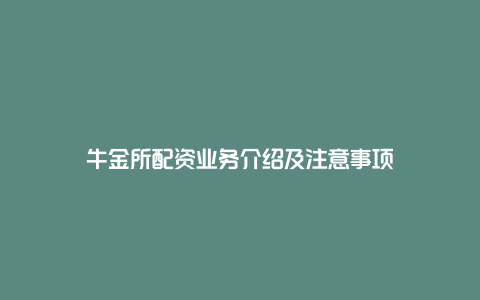 牛金所配资业务介绍及注意事项